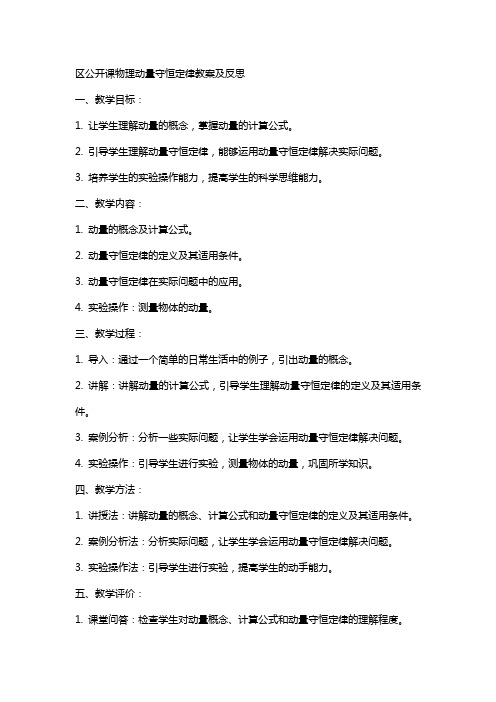 区公开课物理动量守恒定律教案及反思

一、教学目标：

1. 让学生理解动量的概念，掌握动量的计算公式。

2. 引导学生理解动量守恒定律，能够运用动量守恒定律解决实际问题。

3. 培养学生的实验操作能力，提高学生的科学思维能力。

二、教学内容：

1. 动量的概念及计算公式。

2. 动量守恒定律的定义及其适用条件。

3. 动量守恒定律在实际问题中的应用。

4. 实验操作：测量物体的动量。

三、教学过程：

1. 导入：通过一个简单的日常生活中的例子，引出动量的概念。

2. 讲解：讲解动量的计算公式，引导学生理解动量守恒定律的定义及其适用条件。

3. 案例分析：分析一些实际问题，让学生学会运用动量守恒定律解决问题。

4. 实验操作：引导学生进行实验，测量物体的动量，巩固所学知识。

四、教学方法：

1. 讲授法：讲解动量的概念、计算公式和动量守恒定律的定义及其适用条件。

2. 案例分析法：分析实际问题，让学生学会运用动量守恒定律解决问题。

3. 实验操作法：引导学生进行实验，提高学生的动手能力。

五、教学评价：

1. 课堂问答：检查学生对动量概念、计算公式和动量守恒定律的理解程度。